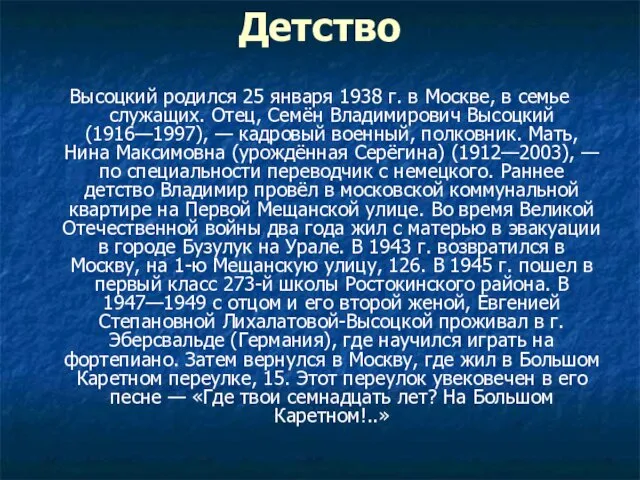 Детство

Высоцкий родился 25 января 1938 г. в Москве, в семье служащих. Отец, Семён Владимирович Высоцкий (1916—1997), — кадровый военный, полковник. Мать, Нина Максимовна (урождённая Серёгина) (1912—2003), — по специальности переводчик с немецкого. Раннее детство Владимир провёл в московской коммунальной квартире на Первой Мещанской улице. Во время Великой Отечественной войны два года жил с матерью в эвакуации в городе Бузулук на Урале. В 1943 г. возвратился в Москву, на 1-ю Мещанскую улицу, 126. В 1945 г. пошел в первый класс 273-й школы Ростокинского района. В 1947—1949 с отцом и его второй женой, Евгенией Степановной Лихалатовой-Высоцкой проживал в г. Эберсвальде (Германия), где научился играть на фортепиано. Затем вернулся в Москву, где жил в Большом Каретном переулке, 15. Этот переулок увековечен в его песне — «Где твои семнадцать лет? На Большом Каретном!..»